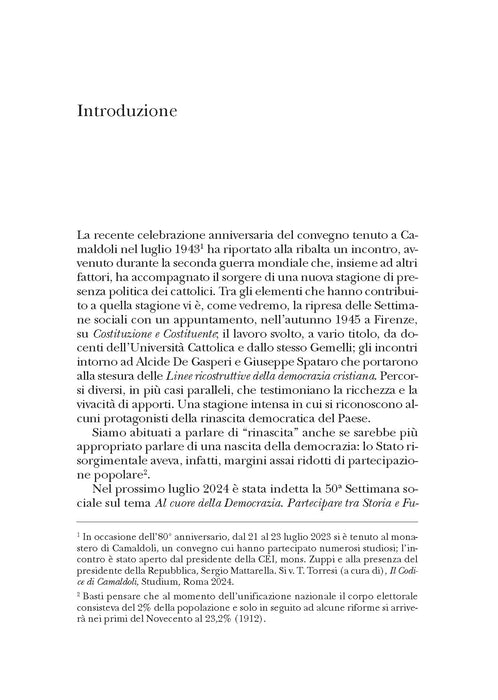 Introduzione

La recente celebrazione anniversaria del convegno tenuto a Camaldoli nel luglio 1943$^{1}$ ha riportato alla ribalta un incontro, avvenuto durante la seconda guerra mondiale che, insieme ad altri fattori, ha accompagnato il sorgere di una nuova stagione di presenza politica dei cattolici. Tra gli elementi che hanno contribuito a quella stagione vi è, come vedremo, la ripresa delle Settimane sociali con un appuntamento, nell'autunno 1945 a Firenze, su Costituzione e Costituente; il lavoro svolto, a vario titolo, da docenti dell'Università Cattolica e dallo stesso Gemelli; gli incontri intorno ad Alcide De Gasperi e Giuseppe Spataro che portarono alla stesura delle Linee ricostruttive della democrazia cristiana. Percorsi diversi, in più casi paralleli, che testimoniano la ricchezza e la vivacità di apporti. Una stagione intensa in cui si riconoscono alcuni protagonisti della rinascita democratica del Paese.

Siamo abituati a parlare di "rinascita" anche se sarebbe più appropriato parlare di una nascita della democrazia: lo Stato risorgimentale aveva, infatti, margini assai ridotti di partecipazione popolare$^{2}$.

Nel prossimo luglio 2024 è stata indetta la 50ª Settimana sociale sul tema Al cuore della Democrazia. Partecipare tra Storia e Fu-

$^{1}$ In occasione dell'80° anniversario, dal 21 al 23 luglio 2023 si è tenuto al monastero di Camaldoli, un convegno cui hanno partecipato numerosi studiosi; l'incontro è stato aperto dal presidente della CEI, mons. Zuppi e alla presenza del presidente della Repubblica, Sergio Mattarella. Si v. T. Torresi (a cura di), Il Codice di Camaldoli, Studium, Roma 2024.

$^{2}$ Basti pensare che al momento dell'unificazione nazionale il corpo elettorale consisteva del 2% della popolazione e solo in seguito ad alcune riforme si arriverà nei primi del Novecento al 23,2% (1912).